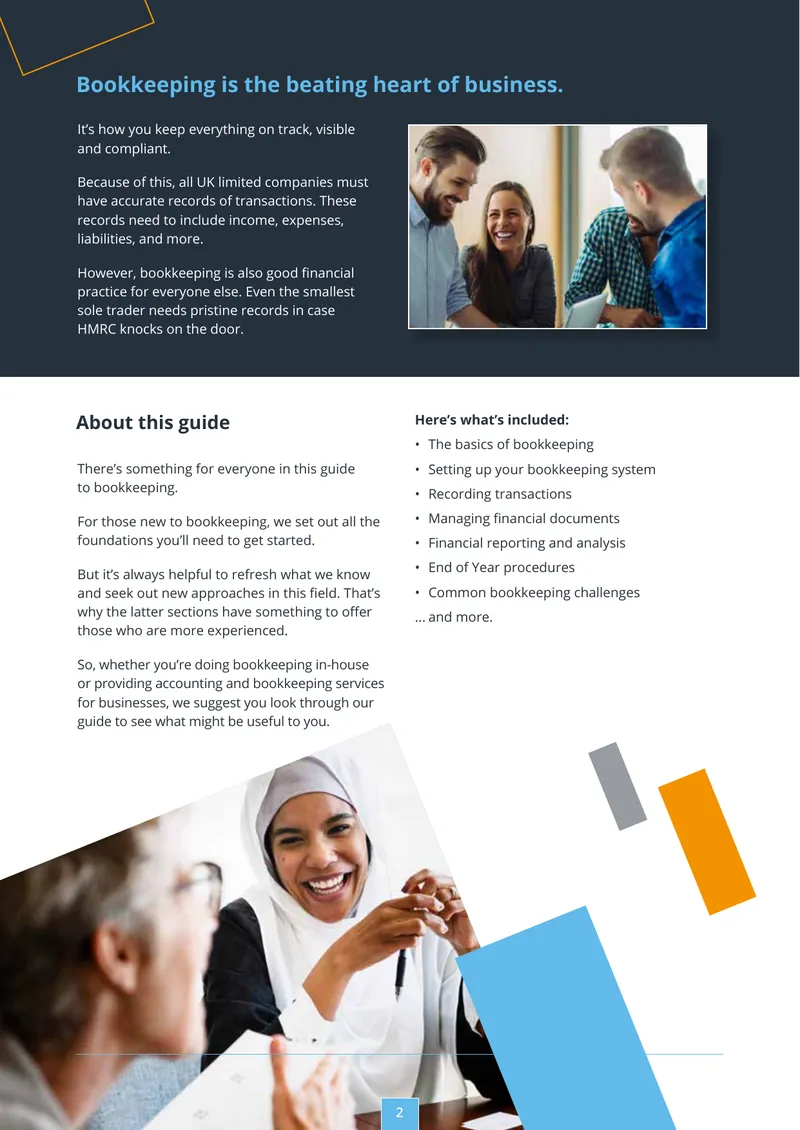 Bookkeeping is the beating heart of business.

It's how you keep everything on track, visible and compliant.

Because of this, all UK limited companies must have accurate records of transactions. These records need to include income, expenses, liabilities, and more.

However, bookkeeping is also good financial practice for everyone else. Even the smallest sole trader needs pristine records in case HMRC knocks on the door.

About this guide

There's something for everyone in this guide to bookkeeping.

For those new to bookkeeping, we set out all the foundations you'll need to get started.

But it's always helpful to refresh what we know and seek out new approaches in this field. That's why the latter sections have something to offer those who are more experienced.

So, whether you're doing bookkeeping in-house or providing accounting and bookkeeping services for businesses, we suggest you look through our guide to see what might be useful to you.

Here's what's included:

• The basics of bookkeeping
• Setting up your bookkeeping system
• Recording transactions
• Managing financial documents
• Financial reporting and analysis
• End of Year procedures
• Common bookkeeping challenges
... and more.

2